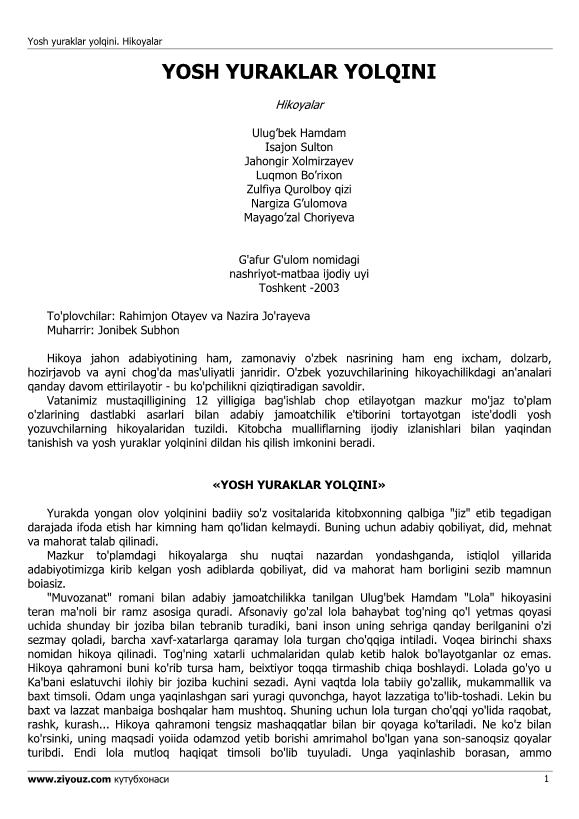 Yosh yuraklar yolqini. Hikoyalar

YOSH YURAKLAR YOLQINI

Hikoyalar

Ulug'bek Hamdam
Isajon Sulton
Jahongir Xolmirzayev
Luqmon Bo'rixon
Zulfiya Qurolboy qizi
Nargiza G'ulomova
Mayago'zal Choriyeva

G'afur G'ulom nomidagi
nashriyot-matbaa ijodiy uyi
Toshkent -2003

To'plovchilar: Rahimjon Otayev va Nazira Jo'rayeva
Muharrir: Jonibek Subhon

Hikoya jahon adabiyotining ham, zamonaviy o'zbek nasrining ham eng ixcham, dolzarb, hozirjavob va ayni chog'da mas'uliyatli janridir. O'zbek yozuvchilarining hikoyachilikdagi an'analari qanday davom ettirilayotir - bu ko'pchilikni qiziqtiradigan savoldir.

Vatanimiz mustaqilligining 12 yilligiga bag'ishlab chop etilayotgan mazkur mo'jaz to'plam o'zlarining dastlabki asarlari bilan adabiy jamoatchilik e'tiborini tortayotgan iste'dodli yosh yozuvchilarning hikoyalaridan tuzildi. Kitobcha mualliflarning ijodiy izlanishlari bilan yaqindan tanishish va yosh yuraklar yolqinini dildan his qilish imkonini beradi.

«YOSH YURAKLAR YOLQINI»

Yurakda yongan olov yolqinini badiiy so'z vositalarida kitobxonning qalbiga "jiz" etib tegadigan darajada ifoda etish har kimning ham qo'lidan kelmaydi. Buning uchun adabiy qobiliyat, did, mehnat va mahorat talab qilinadi.

Mazkur to'plamdagi hikoyalarga shu nuqtai nazardan yondashganda, istiqlol yillarida adabiyotimizga kirib kelgan yosh adiblarda qobiliyat, did va mahorat ham borligini sezib mamnun boiasiz.

"Muvozanat" romani bilan adabiy jamoatchilikka tanilgan Ulug'bek Hamdam "Lola" hikoyasini teran ma'noli bir ramz asosiga quradi. Afsonaviy go'zal lola bahaybat tog'ning qo'l yetmas qoyasi uchida shunday bir joziba bilan tebranib turadiki, bani inson uning sehriga qanday berilganini o'zi sezmay qoladi, barcha xavf-xatarlarga qaramay lola turgan cho'qqiga intiladi. Voqea birinchi shaxs nomidan hikoya qilinadi. Tog'ning xatarli uchmalaridan qulab ketib halok bo'layotganlar oz emas. Hikoya qahramoni buni ko'rib tursa ham, beixtiyor toqqa tirmashib chiqa boshlaydi. Lolada go'yo u Ka'bani eslatuvchi ilohiy bir joziba kuchini sezadi. Ayni vaqtda lola tabiiy go'zallik, mukammallik va baxt timsoli. Odam unga yaqinlashgan sari yuragi quvonchga, hayot lazzatiga to'lib-toshadi. Lekin bu baxt va lazzat manbaiga boshqalar ham mushtoq. Shuning uchun lola turgan cho'qqi yo'lida raqobat, rashk, kurash... Hikoya qahramoni tengsiz mashaqqatlar bilan bir qoyaga ko'tariladi. Ne ko'z bilan ko'rsinki, uning maqsadi yoiida odamzod yetib borishi amrimahol bo'lgan yana son-sanoqsiz qoyalar turibdi. Endi lola mutloq haqiqat timsoli bo'lib tuyuladi. Unga yaqinlashib borasan, ammo

www.ziyouz.com кутубхонаси 1